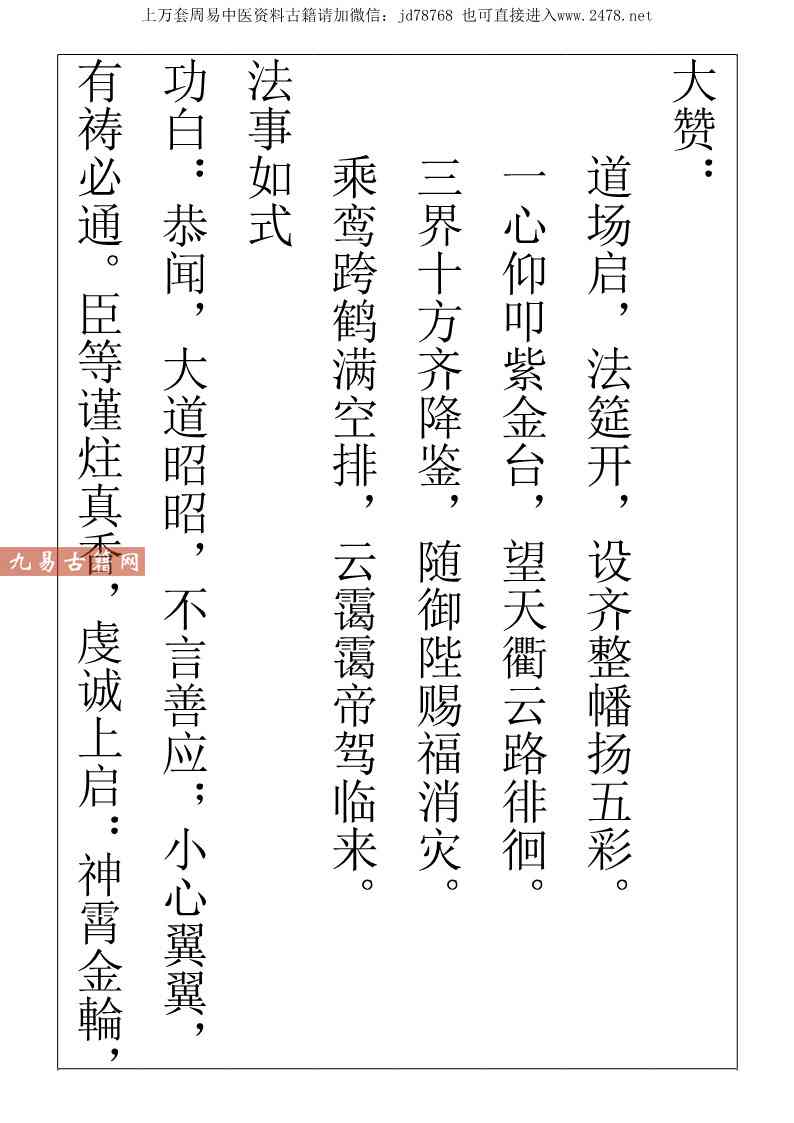 上万套周易中医资料古籍请加微信：jd78768 也可直接进入www.2478.net

大赞：

道场启，法筵开，设齐整幡扬五彩。

一心仰叩紫金台，望天衢云路徘徊。

三界十方齐降鉴，随御陛赐福消灾。

乘鸾跨鹤满空排，云霭霭帝驾临来。

法事如式

功白：恭闻，大道昭昭，不言善应；小心翼翼，有祷必通。臣等谨炷真香，虔诚上启：神霄金輪，

九易古籍网